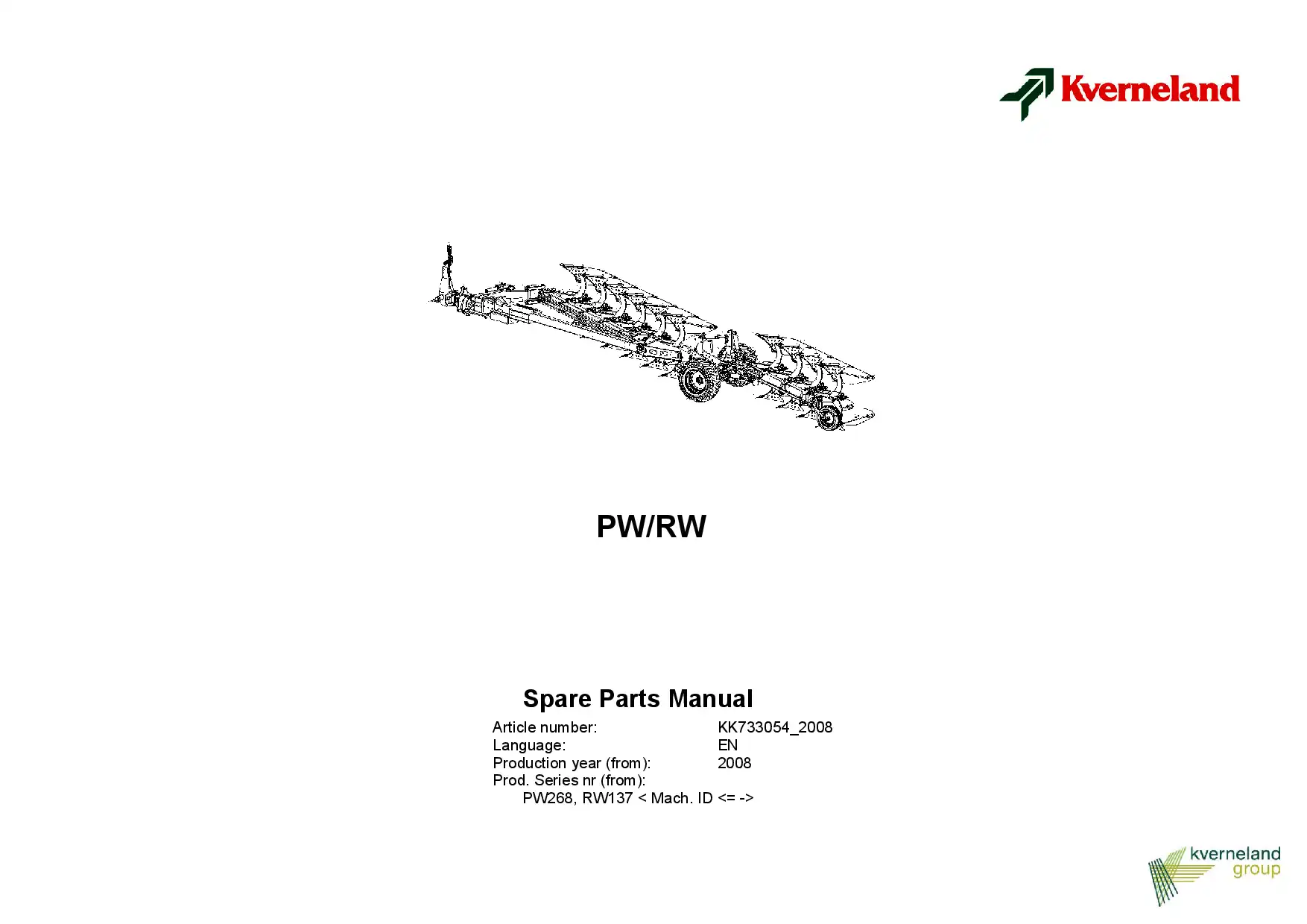 Kverneland

PW/RW

Spare Parts Manual

Article number: KK733054_2008
Language: EN
Production year (from): 2008
Prod. Series nr (from):
PW268, RW137 < Mach. ID <= ->

kverneland group